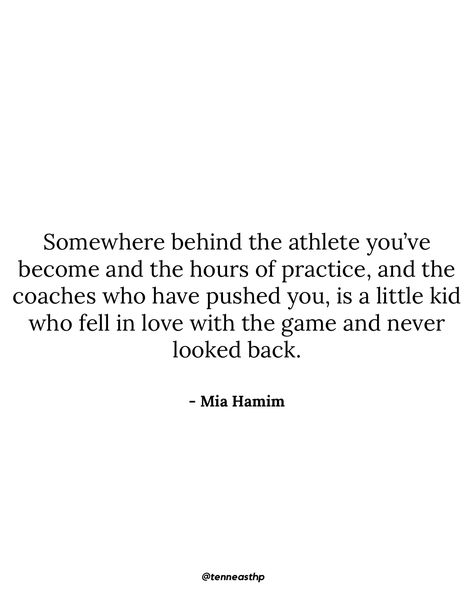 Somewhere behind the athlete you've become and the hours of practice, and the coaches who have pushed you, is a little kid who fell in love with the game and never looked back.

- Mia Hamim

@tenneasthp